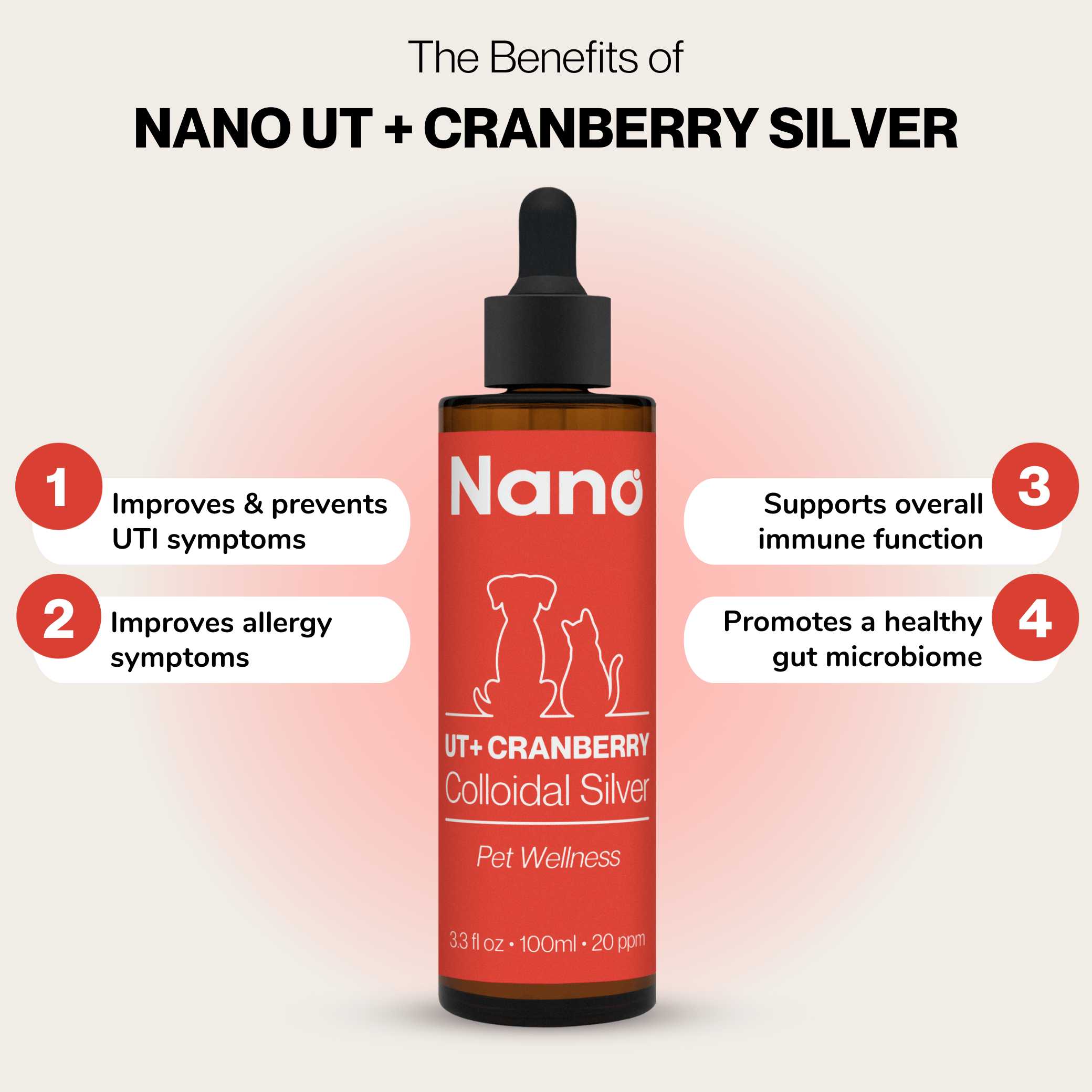 The Benefits of

NANO UT + CRANBERRY SILVER

1 Improves & prevents UTI symptoms

2 Improves allergy symptoms

Nano

UT+ CRANBERRY
Colloidal Silver

Pet Wellness

3.3 fl oz • 100ml • 20 ppm

3 Supports overall immune function

4 Promotes a healthy gut microbiome